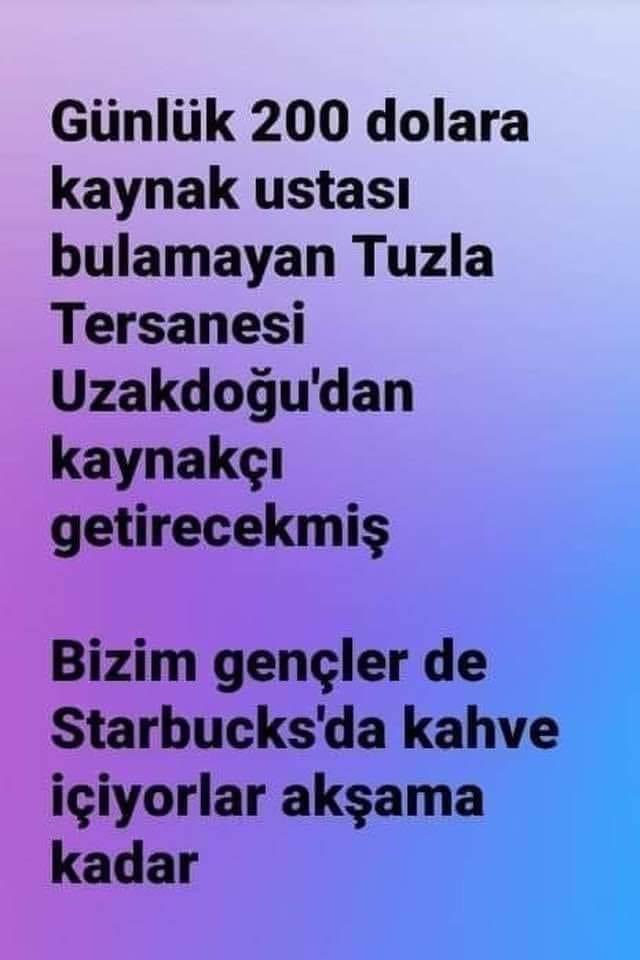 Günlük 200 dolara kaynak ustası bulamayan Tuzla Tersanesi Uzakdoğu'dan kaynakçı getirecekmiş

Bizim gençler de Starbucks'da kahve içiyorlar akşama kadar